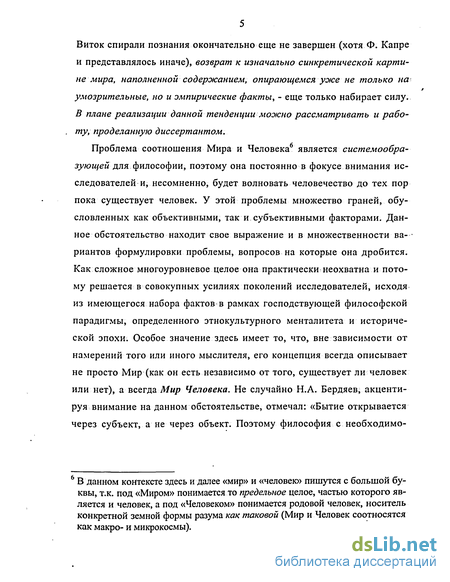 5

Виток спирали познания окончательно еще не завершен (хотя Ф. Капре и представлялось иначе), возврат к изначально синкретической картине мира, наполненной содержанием, опирающемся уже не только на умозрительные, но и эмпирические факты, - еще только набирает силу. В плане реализации данной тенденции можно рассматривать и работу, проделанную диссертантом.

Проблема соотношения Мира и Человека$^6$ является системообразующей для философии, поэтому она постоянно в фокусе внимания исследователей и, несомненно, будет волновать человечество до тех пор пока существует человек. У этой проблемы множество граней, обусловленных как объективными, так и субъективными факторами. Данное обстоятельство находит свое выражение и в множественности вариантов формулировки проблемы, вопросов на которые она дробится. Как сложное многоуровневое целое она практически неохватна и потому решается в совокупных усилиях поколений исследователей, исходя из имеющегося набора фактов в рамках господствующей философской парадигмы, определенного этнокультурного менталитета и исторической эпохи. Особое значение здесь имеет то, что, вне зависимости от намерений того или иного мыслителя, его концепция всегда описывает не просто Мир (как он есть независимо от того, существует ли человек или нет), а всегда Мир Человека. Не случайно Н.А. Бердяев, акцентируя внимание на данном обстоятельстве, отмечал: «Бытие открывается через субъект, а не через объект. Поэтому философия с необходимо-

$^6$ В данном контексте здесь и далее «мир» и «человек» пишутся с большой буквы, т.к. под «Миром» понимается то предельное целое, частью которого является и человек, а под «Человеком» понимается родовой человек, носитель конкретной земной формы разума как таковой (Мир и Человек соотносятся как макро- и микрокосмы).

dsLib.net
библиотека диссертаций